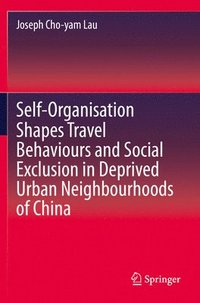 Joseph Cho-yam Lau

Self-Organisation Shapes Travel Behaviours and Social Exclusion in Deprived Urban Neighbourhoods of China

Springer